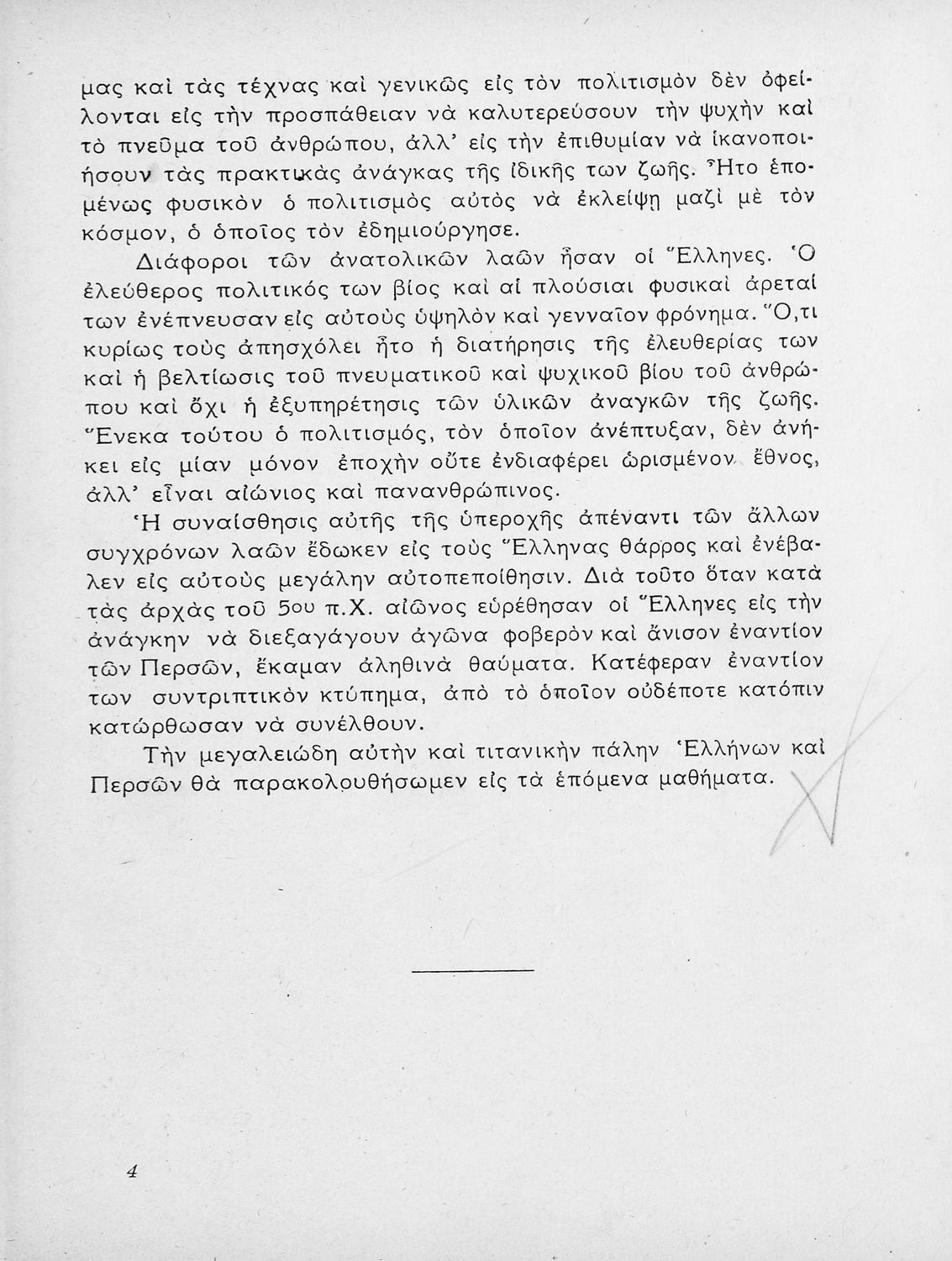 μας καὶ τὰς τέχνας καὶ γενικῶς εἰς τὸν πολιτισμὸν δὲν ὀφείλονται εἰς τὴν προσπάθειαν νὰ καλυτερεύσουν τὴν ψυχὴν καὶ τὸ πνεῦμα τοῦ ἀνθρώπου, ἀλλ' εἰς τὴν ἐπιθυμίαν νὰ ἱκανοποιήσουν τὰς πρακτικὰς ἀνάγκας τῆς ἰδικῆς των ζωῆς. Ἦτο ἑπομένως φυσικὸν ὁ πολιτισμὸς αὐτὸς νὰ ἐκλείψῃ μαζὶ μὲ τὸν κόσμον, ὁ ὁποῖος τὸν ἐδημιούργησε.

Διάφοροι τῶν ἀνατολικῶν λαῶν ἦσαν οἱ Ἕλληνες. Ὁ ἐλεύθερος πολιτικός των βίος καὶ αἱ πλούσιαι φυσικαὶ ἀρεταί των ἐνέπνευσαν εἰς αὐτοὺς ὑψηλὸν καὶ γενναῖον φρόνημα. Ὅ,τι κυρίως τοὺς ἀπησχόλει ἦτο ἡ διατήρησις τῆς ἐλευθερίας των καὶ ἡ βελτίωσις τοῦ πνευματικοῦ καὶ ψυχικοῦ βίου τοῦ ἀνθρώπου καὶ ὄχι ἡ ἐξυπηρέτησις τῶν ὑλικῶν ἀναγκῶν τῆς ζωῆς. Ἕνεκα τούτου ὁ πολιτισμός, τὸν ὁποῖον ἀνέπτυξαν, δὲν ἀνήκει εἰς μίαν μόνον ἐποχὴν οὔτε ἐνδιαφέρει ὡρισμένον ἔθνος, ἀλλ' εἶναι αἰώνιος καὶ πανανθρώπινος.

Ἡ συναίσθησις αὐτῆς τῆς ὑπεροχῆς ἀπέναντι τῶν ἄλλων συγχρόνων λαῶν ἔδωκεν εἰς τοὺς Ἕλληνας θάρρος καὶ ἐνέβαλεν εἰς αὐτοὺς μεγάλην αὐτοπεποίθησιν. Διὰ τοῦτο ὅταν κατὰ τὰς ἀρχὰς τοῦ 5ου π.Χ. αἰῶνος εὑρέθησαν οἱ Ἕλληνες εἰς τὴν ἀνάγκην νὰ διεξαγάγουν ἀγῶνα φοβερὸν καὶ ἄνισον ἐναντίον τῶν Περσῶν, ἔκαμαν ἀληθινὰ θαύματα. Κατέφεραν ἐναντίον των συντριπτικὸν κτύπημα, ἀπὸ τὸ ὁποῖον οὐδέποτε κατόπιν κατώρθωσαν νὰ συνέλθουν.

Τὴν μεγαλειώδη αὐτὴν καὶ τιτανικὴν πάλην Ἑλλήνων καὶ Περσῶν θὰ παρακολουθήσωμεν εἰς τὰ ἑπόμενα μαθήματα.

4